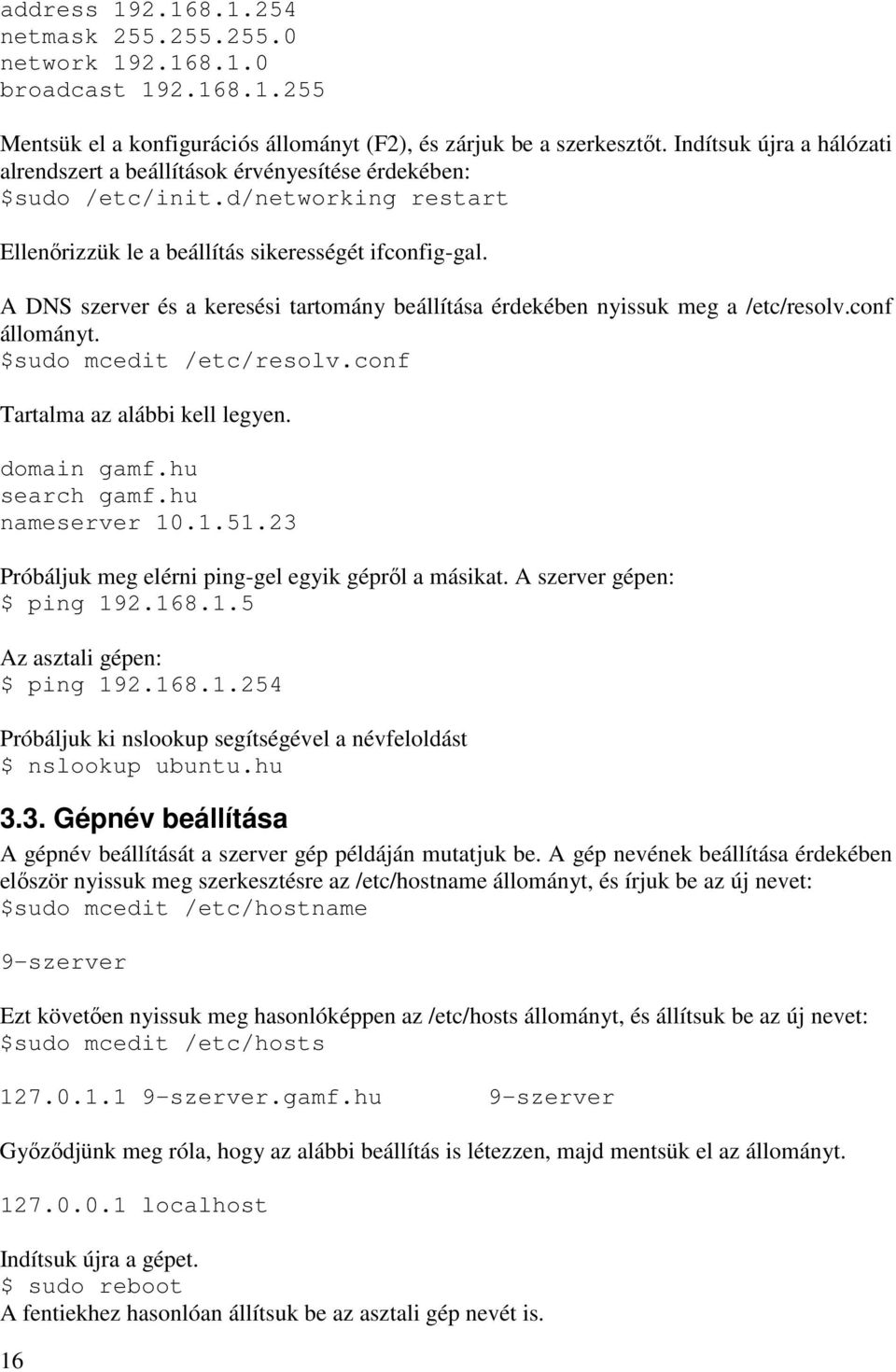 address 192.168.1.254
netmask 255.255.255.0
network 192.168.1.0
broadcast 192.168.1.255

Mentsük el a konfigurációs állományt (F2), és zárjuk be a szerkesztőt. Indítsuk újra a hálózati alrendszert a beállítások érvényesítése érdekében:
$sudo /etc/init.d/networking restart

Ellenőrizzük le a beállítás sikerességét ifconfig-gal.

A DNS szerver és a keresési tartomány beállítása érdekében nyissuk meg a /etc/resolv.conf állományt.
$sudo mcedit /etc/resolv.conf

Tartalma az alábbi kell legyen.

domain gamf.hu
search gamf.hu
nameserver 10.1.51.23

Próbáljuk meg elérni ping-gel egyik gépről a másikat. A szerver gépen:
$ ping 192.168.1.5

Az asztali gépen:
$ ping 192.168.1.254

Próbáljuk ki nslookup segítségével a névfeloldást
$ nslookup ubuntu.hu

3.3. Gépnév beállítása

A gépnév beállítását a szerver gép példáján mutatjuk be. A gép nevének beállítása érdekében először nyissuk meg szerkesztésre az /etc/hostname állományt, és írjuk be az új nevet:
$sudo mcedit /etc/hostname

9-szerver

Ezt követően nyissuk meg hasonlóképpen az /etc/hosts állományt, és állítsuk be az új nevet:
$sudo mcedit /etc/hosts

127.0.1.1 9-szerver.gamf.hu 9-szerver

Győződjünk meg róla, hogy az alábbi beállítás is létezzen, majd mentsük el az állományt.

127.0.0.1 localhost

Indítsuk újra a gépet.
$ sudo reboot
A fentiekhez hasonlóan állítsuk be az asztali gép nevét is.

16